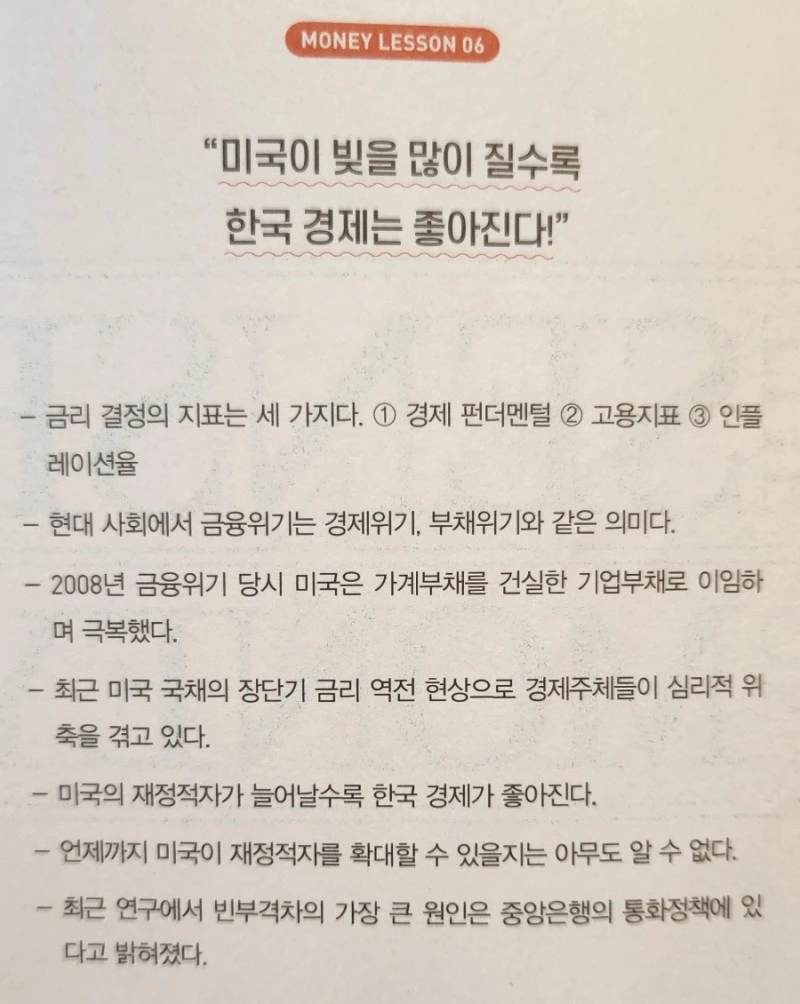 MONEY LESSON 06

"미국이 빚을 많이 질수록
한국 경제는 좋아진다!"

- 금리 결정의 지표는 세 가지다. ① 경제 펀더멘털 ② 고용지표 ③ 인플레이션율

- 현대 사회에서 금융위기는 경제위기, 부채위기와 같은 의미다.

- 2008년 금융위기 당시 미국은 가계부채를 건실한 기업부채로 이임하며 극복했다.

- 최근 미국 국채의 장단기 금리 역전 현상으로 경제주체들이 심리적 위축을 겪고 있다.

- 미국의 재정적자가 늘어날수록 한국 경제가 좋아진다.

- 언제까지 미국이 재정적자를 확대할 수 있을지는 아무도 알 수 없다.

- 최근 연구에서 빈부격차의 가장 큰 원인은 중앙은행의 통화정책에 있다고 밝혀졌다.